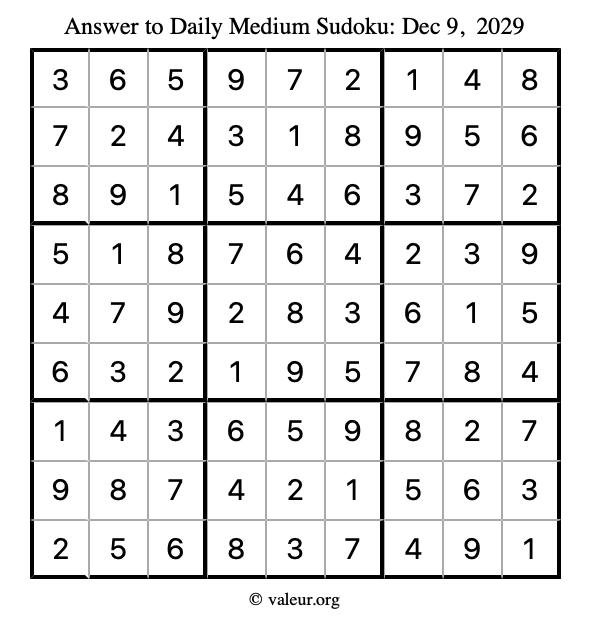 Answer to Daily Medium Sudoku: Dec 9, 2029

| | | | | | | | | |
|---|---|---|---|---|---|---|---|---|
| 3 | 6 | 5 | 9 | 7 | 2 | 1 | 4 | 8 |
| 7 | 2 | 4 | 3 | 1 | 8 | 9 | 5 | 6 |
| 8 | 9 | 1 | 5 | 4 | 6 | 3 | 7 | 2 |
| 5 | 1 | 8 | 7 | 6 | 4 | 2 | 3 | 9 |
| 4 | 7 | 9 | 2 | 8 | 3 | 6 | 1 | 5 |
| 6 | 3 | 2 | 1 | 9 | 5 | 7 | 8 | 4 |
| 1 | 4 | 3 | 6 | 5 | 9 | 8 | 2 | 7 |
| 9 | 8 | 7 | 4 | 2 | 1 | 5 | 6 | 3 |
| 2 | 5 | 6 | 8 | 3 | 7 | 4 | 9 | 1 |

© valeur.org